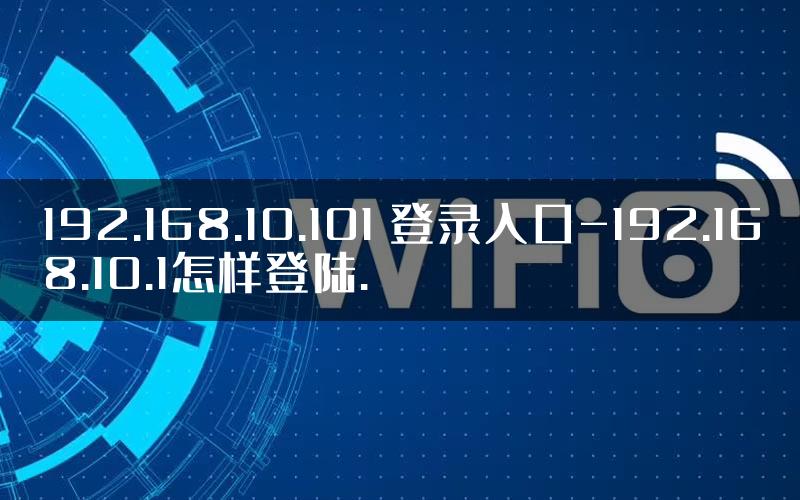 192.168.10.101 登录入口-192.168.10.1怎样登陆.

WiFi6